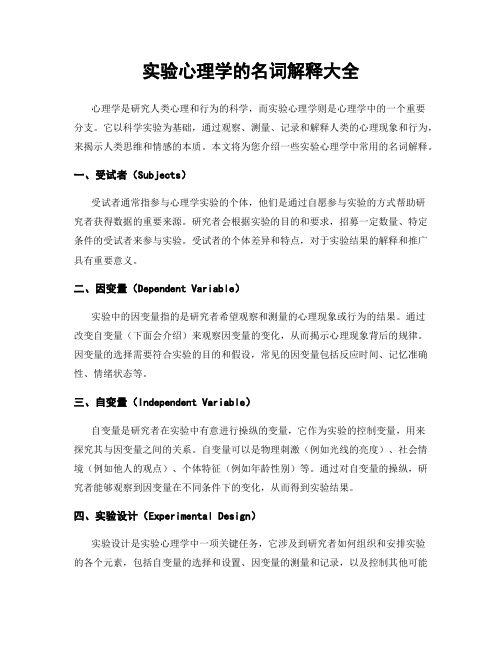 实验心理学的名词解释大全

心理学是研究人类心理和行为的科学，而实验心理学则是心理学中的一个重要分支。它以科学实验为基础，通过观察、测量、记录和解释人类的心理现象和行为，来揭示人类思维和情感的本质。本文将为您介绍一些实验心理学中常用的名词解释。

一、受试者（Subjects）

受试者通常指参与心理学实验的个体，他们是通过自愿参与实验的方式帮助研究者获得数据的重要来源。研究者会根据实验的目的和要求，招募一定数量、特定条件的受试者来参与实验。受试者的个体差异和特点，对于实验结果的解释和推广具有重要意义。

二、因变量（Dependent Variable）

实验中的因变量指的是研究者希望观察和测量的心理现象或行为的结果。通过改变自变量（下面会介绍）来观察因变量的变化，从而揭示心理现象背后的规律。因变量的选择需要符合实验的目的和假设，常见的因变量包括反应时间、记忆准确性、情绪状态等。

三、自变量（Independent Variable）

自变量是研究者在实验中有意进行操纵的变量，它作为实验的控制变量，用来探究其与因变量之间的关系。自变量可以是物理刺激（例如光线的亮度）、社会情境（例如他人的观点）、个体特征（例如年龄性别）等。通过对自变量的操纵，研究者能够观察到因变量在不同条件下的变化，从而得到实验结果。

四、实验设计（Experimental Design）

实验设计是实验心理学中一项关键任务，它涉及到研究者如何组织和安排实验的各个元素，包括自变量的选择和设置、因变量的测量和记录，以及控制其他可能